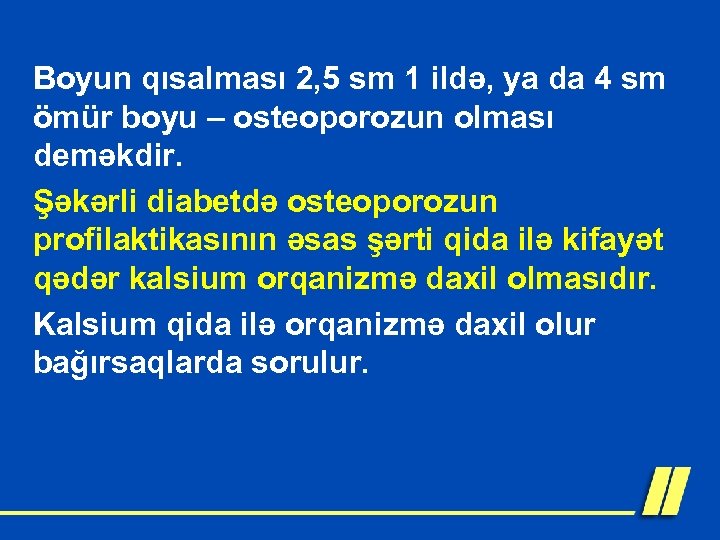 Boyun qısalması 2,5 sm 1 ildə, ya da 4 sm ömür boyu – osteoporozun olması deməkdir.

Şəkərli diabetdə osteoporozun profilaktikasının əsas şərti qida ilə kifayət qədər kalsium orqanizmə daxil olmasıdır.

Kalsium qida ilə orqanizmə daxil olur bağırsaqlarda sorulur.